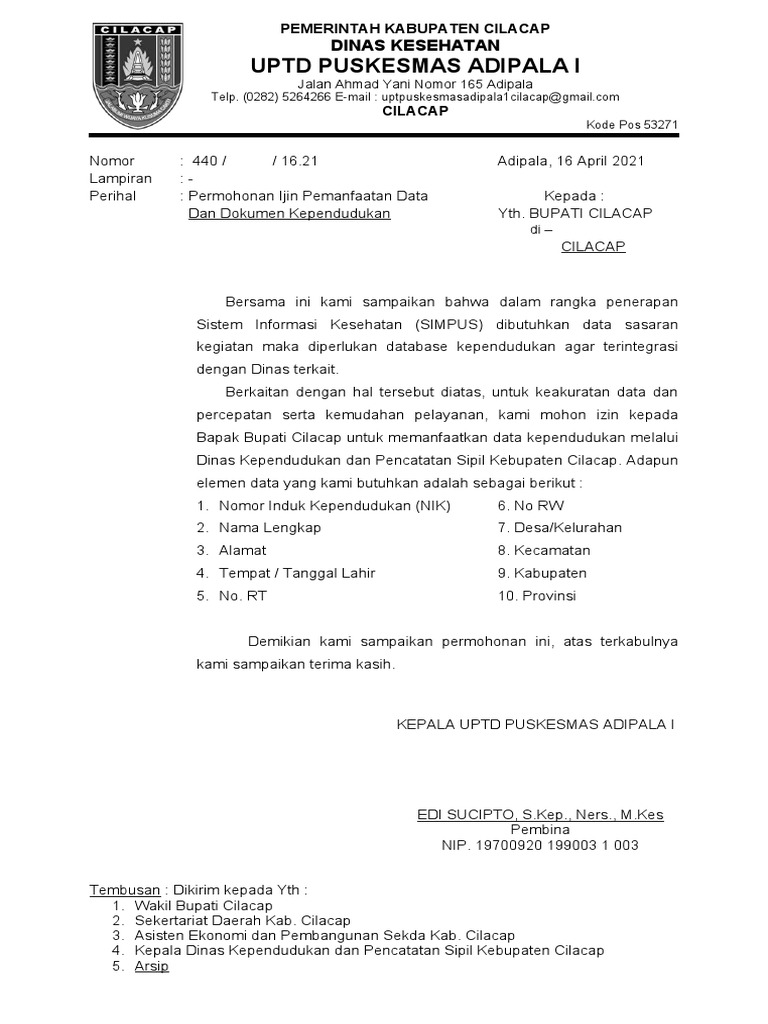 CILACAP

PEMERINTAH KABUPATEN CILACAP
DINAS KESEHATAN
UPTD PUSKESMAS ADIPALA I
Jalan Ahmad Yani Nomor 165 Adipala
Telp. (0282) 5264266 E-mail : uptpuskesmasadipala1cilacap@gmail.com
CILACAP
Kode Pos 53271

Nomor : 440 / / 16.21
Lampiran : -
Perihal : Permohonan Ijin Pemanfaatan Data Dan Dokumen Kependudukan

Adipala, 16 April 2021

Kepada :
Yth. BUPATI CILACAP
di –
CILACAP

Bersama ini kami sampaikan bahwa dalam rangka penerapan Sistem Informasi Kesehatan (SIMPUS) dibutuhkan data sasaran kegiatan maka diperlukan database kependudukan agar terintegrasi dengan Dinas terkait.

Berkaitan dengan hal tersebut diatas, untuk keakuratan data dan percepatan serta kemudahan pelayanan, kami mohon izin kepada Bapak Bupati Cilacap untuk memanfaatkan data kependudukan melalui Dinas Kependudukan dan Pencatatan Sipil Kebupaten Cilacap. Adapun elemen data yang kami butuhkan adalah sebagai berikut :

1. Nomor Induk Kependudukan (NIK)
2. Nama Lengkap
3. Alamat
4. Tempat / Tanggal Lahir
5. No. RT
6. No RW
7. Desa/Kelurahan
8. Kecamatan
9. Kabupaten
10. Provinsi

Demikian kami sampaikan permohonan ini, atas terkabulnya kami sampaikan terima kasih.

KEPALA UPTD PUSKESMAS ADIPALA I

EDI SUCIPTO, S.Kep., Ners., M.Kes
Pembina
NIP. 19700920 199003 1 003

Tembusan : Dikirim kepada Yth :
1. Wakil Bupati Cilacap
2. Sekertariat Daerah Kab. Cilacap
3. Asisten Ekonomi dan Pembangunan Sekda Kab. Cilacap
4. Kepala Dinas Kependudukan dan Pencatatan Sipil Kebupaten Cilacap
5. Arsip